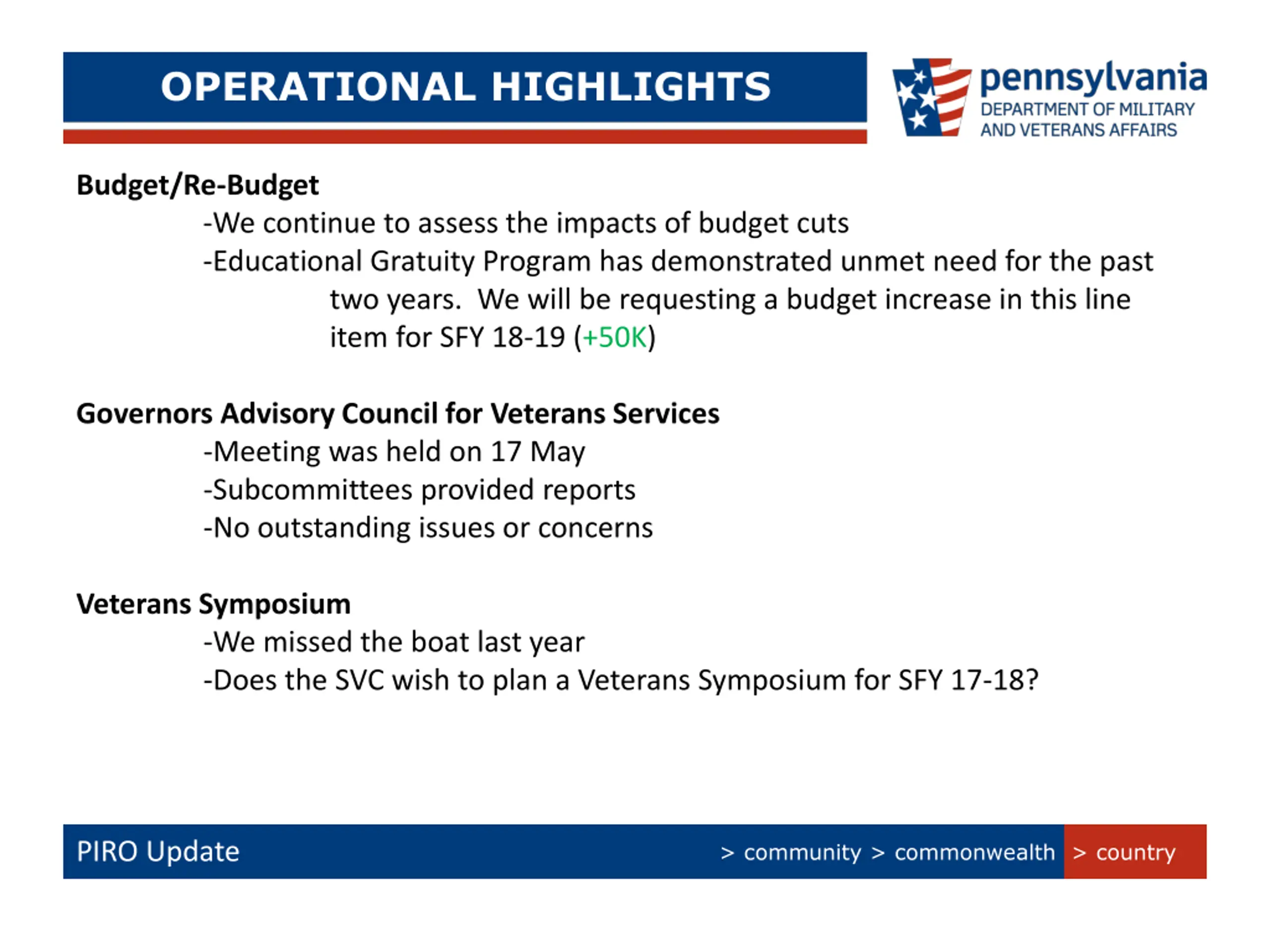 OPERATIONAL HIGHLIGHTS

pennsylvania
DEPARTMENT OF MILITARY AND VETERANS AFFAIRS

Budget/Re-Budget
-We continue to assess the impacts of budget cuts
-Educational Gratuity Program has demonstrated unmet need for the past two years. We will be requesting a budget increase in this line item for SFY 18-19 (+50K)

Governors Advisory Council for Veterans Services
-Meeting was held on 17 May
-Subcommittees provided reports
-No outstanding issues or concerns

Veterans Symposium
-We missed the boat last year
-Does the SVC wish to plan a Veterans Symposium for SFY 17-18?

PIRO Update
> community > commonwealth > country